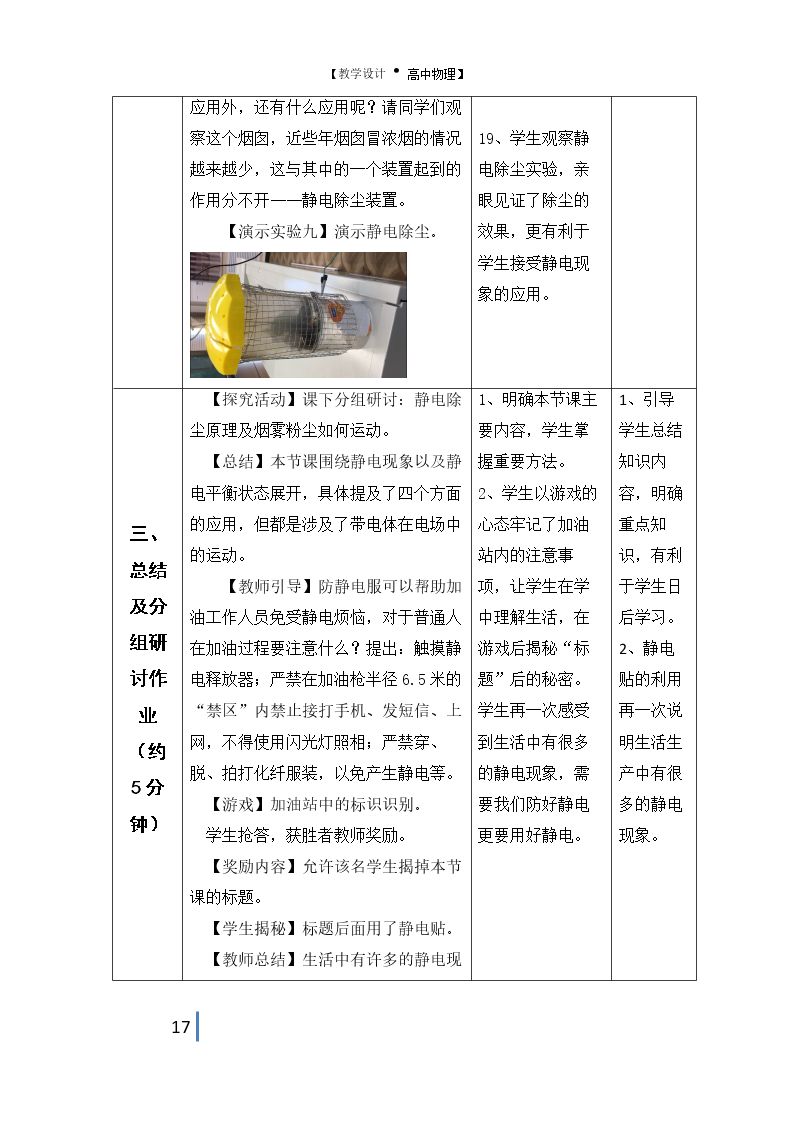 【教学设计 • 高中物理】

|  | 应用外，还有什么应用呢？请同学们观察这个烟囱，近些年烟囱冒浓烟的情况越来越少，这与其中的一个装置起到的作用分不开——静电除尘装置。【演示实验九】演示静电除尘。 | 19、学生观察静电除尘实验，亲眼见证了除尘的效果，更有利于学生接受静电现象的应用。 |  |
|---|---|---|---|
| 三、总结及分组研讨作业（约5分钟） | 【探究活动】课下分组研讨：静电除尘原理及烟雾粉尘如何运动。【总结】本节课围绕静电现象以及静电平衡状态展开，具体提及了四个方面的应用，但都是涉及了带电体在电场中的运动。【教师引导】防静电服可以帮助加油工作人员免受静电烦恼，对于普通人在加油过程要注意什么？提出：触摸静电释放器；严禁在加油枪半径6.5米的“禁区”内禁止接打手机、发短信、上网，不得使用闪光灯照相；严禁穿、脱、拍打化纤服装，以免产生静电等。【游戏】加油站中的标识识别。学生抢答，获胜者教师奖励。【奖励内容】允许该名学生揭掉本节课的标题。【学生揭秘】标题后面用了静电贴。【教师总结】生活中有许多的静电现 | 1、明确本节课主要内容，学生掌握重要方法。2、学生以游戏的心态牢记了加油站内的注意事项，让学生在学中理解生活，在游戏后揭秘“标题”后的秘密。学生再一次感受到生活中有很多的静电现象，需要我们防好静电更要用好静电。 | 1、引导学生总结知识内容，明确重点知识，有利于学生日后学习。2、静电贴的利用再一次说明生活生产中有很多的静电现象。 |

17